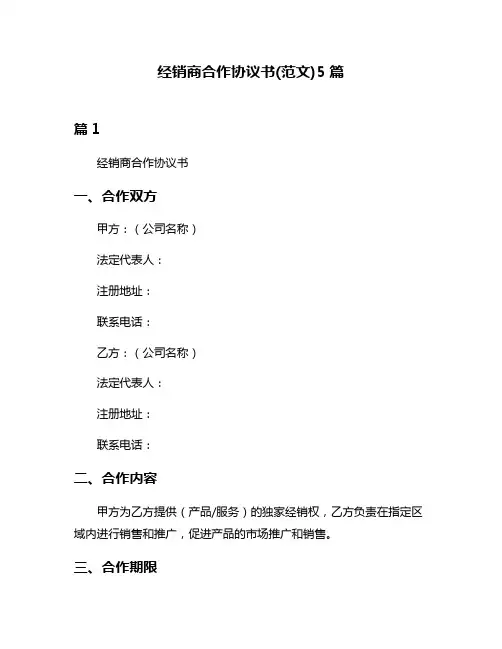 经销商合作协议书(范文)5 篇

篇 1

经销商合作协议书

一、合作双方

甲方：（公司名称）

法定代表人：

注册地址：

联系电话：

乙方：（公司名称）

法定代表人：

注册地址：

联系电话：

二、合作内容

甲方为乙方提供（产品/服务）的独家经销权，乙方负责在指定区域内进行销售和推广，促进产品的市场推广和销售。

三、合作期限